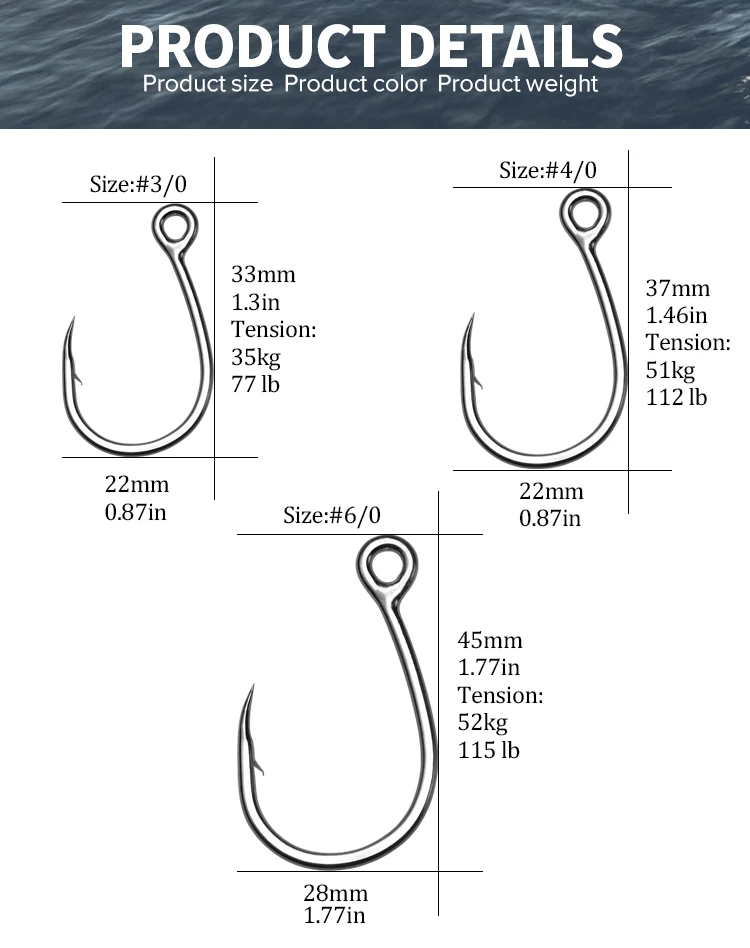 PRODUCT DETAILS
Product size Product color Product weight

Size:#3/0

33mm
1.3in
Tension:
35kg
77 lb

22mm
0.87in

Size:#4/0

37mm
1.46in
Tension:
51kg
112 lb

22mm
0.87in

Size:#6/0

45mm
1.77in
Tension:
52kg
115 lb

28mm
1.77in